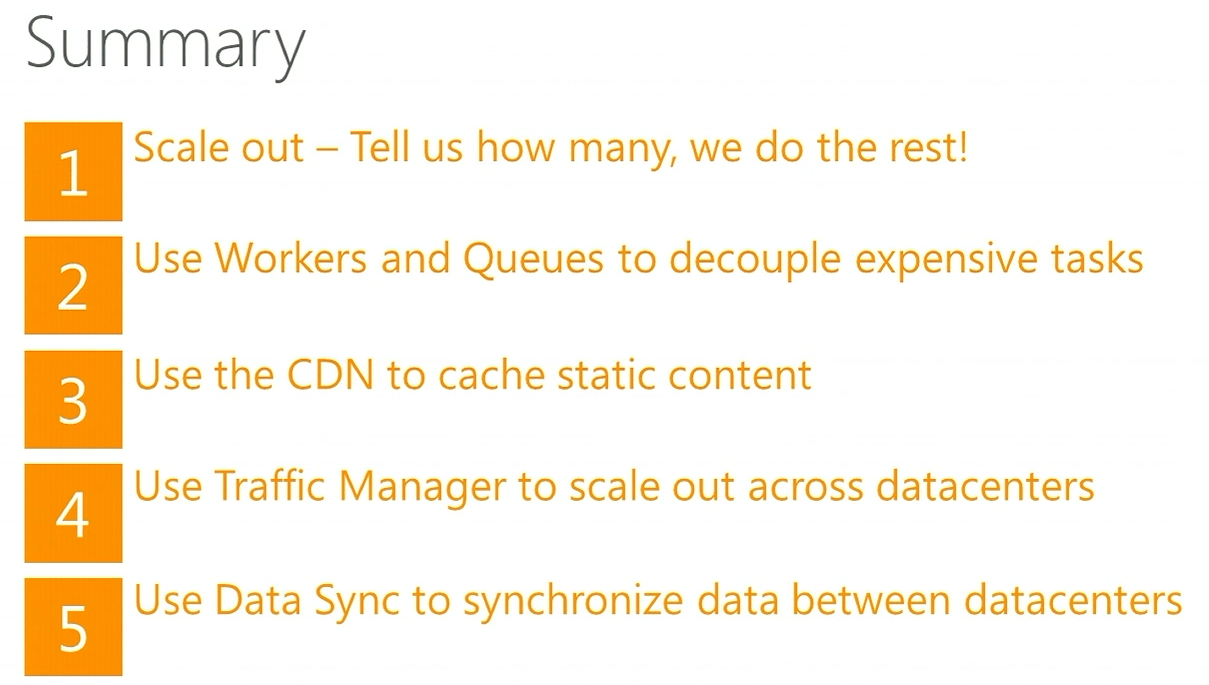 Summary

1 Scale out – Tell us how many, we do the rest!

2 Use Workers and Queues to decouple expensive tasks

3 Use the CDN to cache static content

4 Use Traffic Manager to scale out across datacenters

5 Use Data Sync to synchronize data between datacenters